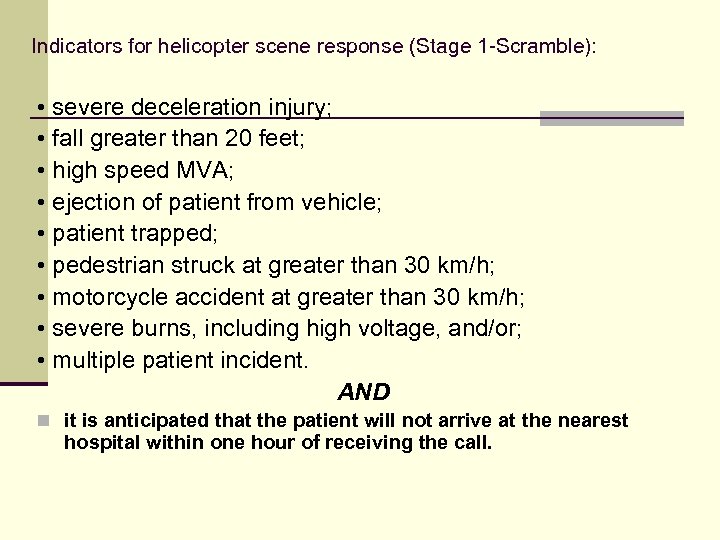 Indicators for helicopter scene response (Stage 1-Scramble):

• severe deceleration injury;
• fall greater than 20 feet;
• high speed MVA;
• ejection of patient from vehicle;
• patient trapped;
• pedestrian struck at greater than 30 km/h;
• motorcycle accident at greater than 30 km/h;
• severe burns, including high voltage, and/or;
• multiple patient incident.

AND

it is anticipated that the patient will not arrive at the nearest hospital within one hour of receiving the call.